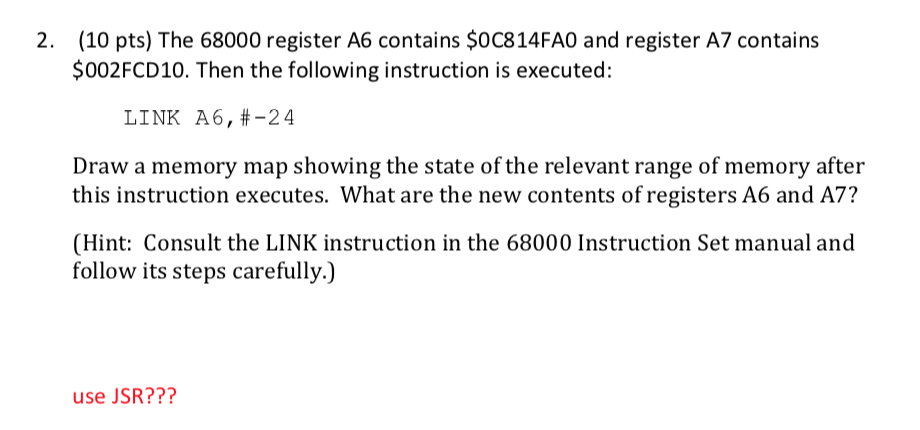 2. (10 pts) The 68000 register A6 contains \$0C814FA0 and register A7 contains \$002FCD10. Then the following instruction is executed:

LINK A6,#-24

Draw a memory map showing the state of the relevant range of memory after this instruction executes. What are the new contents of registers A6 and A7?

(Hint: Consult the LINK instruction in the 68000 Instruction Set manual and follow its steps carefully.)

use JSR???